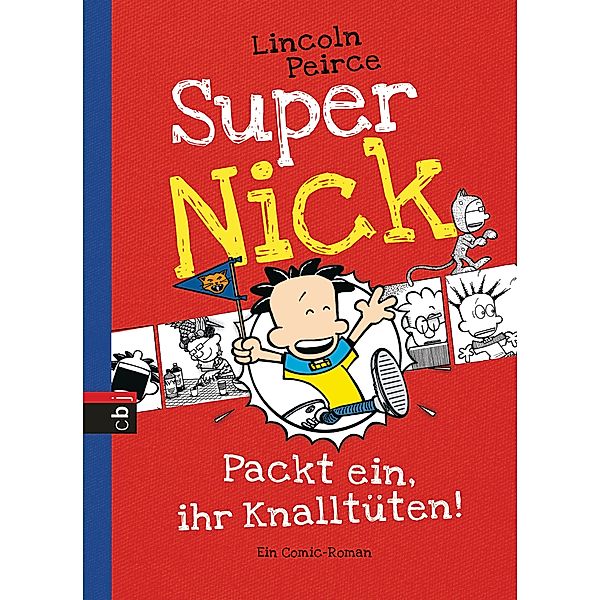 Lincoln Peirce

Super Nick

cbj

Packt ein, ihr Knalltüten!

Ein Comic-Roman